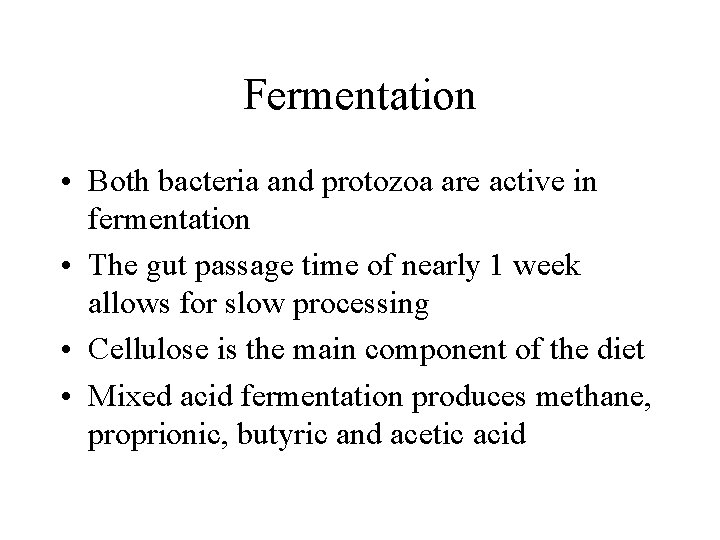 Fermentation

• Both bacteria and protozoa are active in fermentation
• The gut passage time of nearly 1 week allows for slow processing
• Cellulose is the main component of the diet
• Mixed acid fermentation produces methane, proprionic, butyric and acetic acid